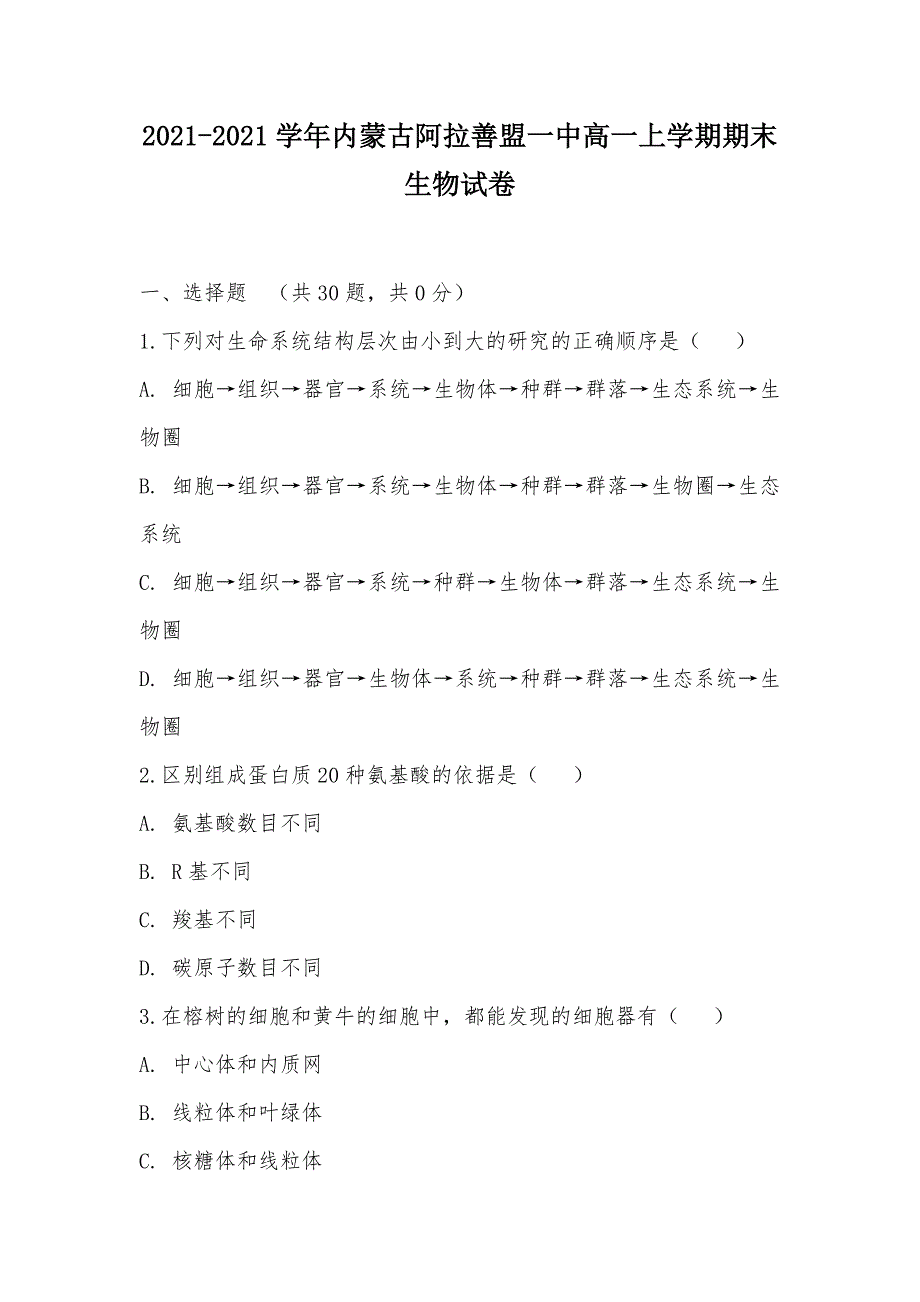 2021-2021学年内蒙古阿拉善盟一中高一上学期期末生物试卷

一、选择题 （共30题，共0分）

1.下列对生命系统结构层次由小到大的研究的正确顺序是（ ）

A. 细胞→组织→器官→系统→生物体→种群→群落→生态系统→生物圈

B. 细胞→组织→器官→系统→生物体→种群→群落→生物圈→生态系统

C. 细胞→组织→器官→系统→种群→生物体→群落→生态系统→生物圈

D. 细胞→组织→器官→生物体→系统→种群→群落→生态系统→生物圈

2.区别组成蛋白质20种氨基酸的依据是（ ）

A. 氨基酸数目不同

B. R基不同

C. 羧基不同

D. 碳原子数目不同

3.在榕树的细胞和黄牛的细胞中，都能发现的细胞器有（ ）

A. 中心体和内质网

B. 线粒体和叶绿体

C. 核糖体和线粒体